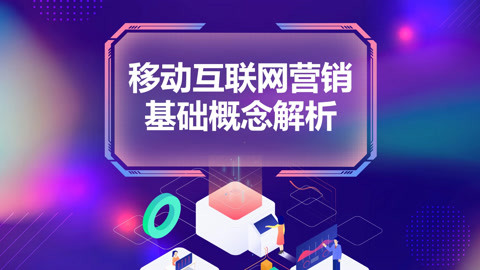 移动互联网营销
基础概念解析